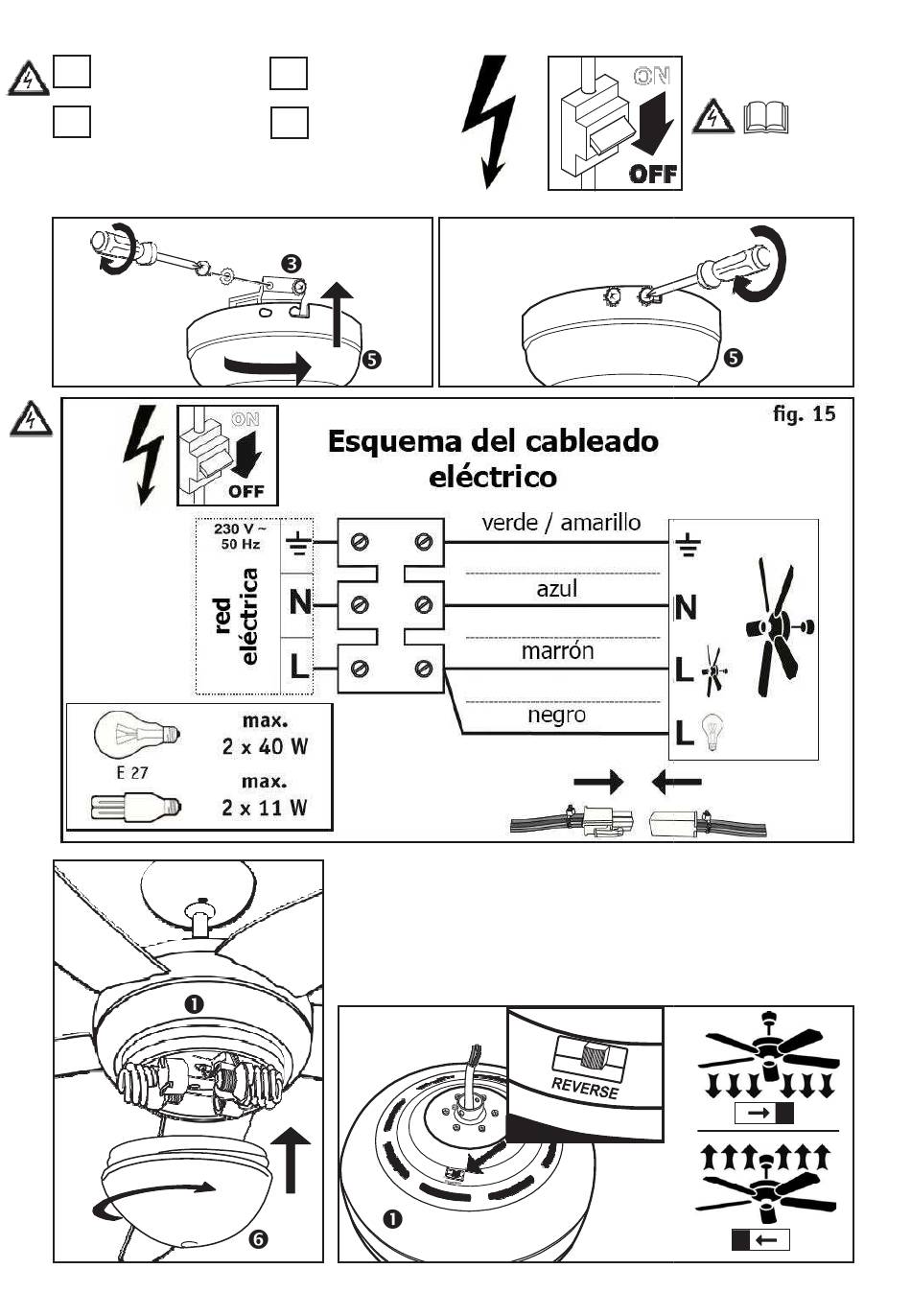 ON
OFF

❸
❺

❺

fig. 15
ON
OFF
Esquema del cableado eléctrico

230 V ~ 50 Hz
red eléctrica
N
L
verde / amarillo
azul
marrón
negro
N
L
L

E 27
max. 2 x 40 W
max. 2 x 11 W

❶
❻

REVERSE
❶